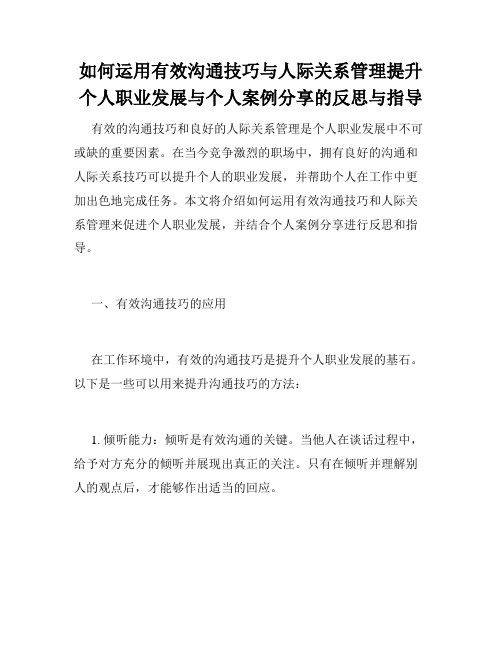 如何运用有效沟通技巧与人际关系管理提升个人职业发展与个人案例分享的反思与指导

有效的沟通技巧和良好的人际关系管理是个人职业发展中不可或缺的重要因素。在当今竞争激烈的职场中，拥有良好的沟通和人际关系技巧可以提升个人的职业发展，并帮助个人在工作中更加出色地完成任务。本文将介绍如何运用有效沟通技巧和人际关系管理来促进个人职业发展，并结合个人案例分享进行反思和指导。

一、有效沟通技巧的应用

在工作环境中，有效的沟通技巧是提升个人职业发展的基石。以下是一些可以用来提升沟通技巧的方法：

1. 倾听能力：倾听是有效沟通的关键。当他人在谈话过程中，给予对方充分的倾听并展现出真正的关注。只有在倾听并理解别人的观点后，才能够作出适当的回应。